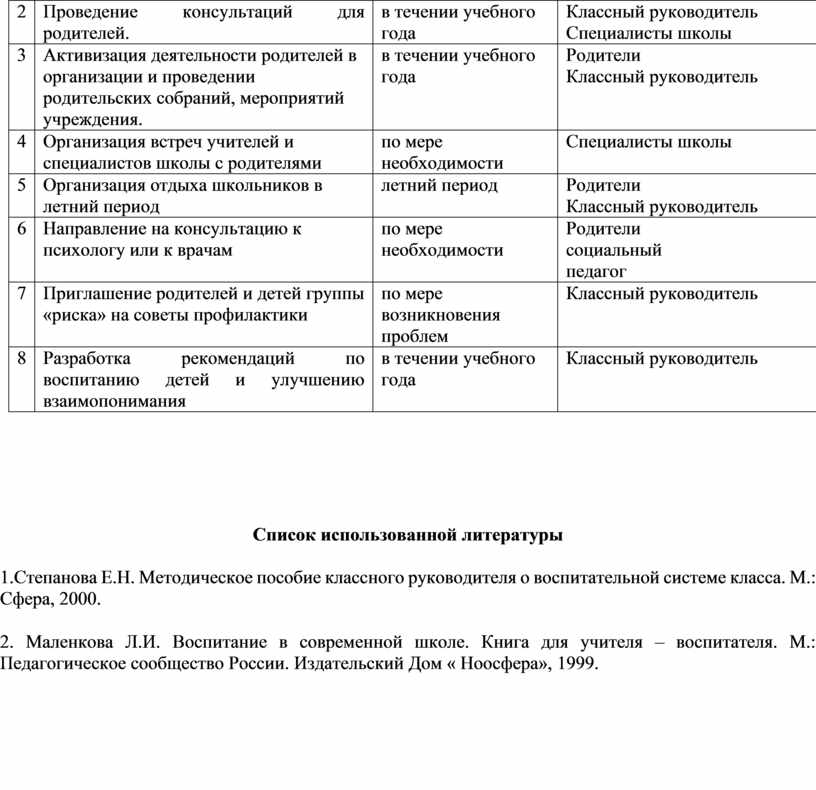 | 2 | Проведение консультаций для родителей. | в течении учебного года | Классный руководитель Специалисты школы |
|---|---|---|---|
| 3 | Активизация деятельности родителей в организации и проведении родительских собраний, мероприятий учреждения. | в течении учебного года | Родители Классный руководитель |
| 4 | Организация встреч учителей и специалистов школы с родителями | по мере необходимости | Специалисты школы |
| 5 | Организация отдыха школьников в летний период | летний период | Родители Классный руководитель |
| 6 | Направление на консультацию к психологу или к врачам | по мере необходимости | Родители социальный педагог |
| 7 | Приглашение родителей и детей группы «риска» на советы профилактики | по мере возникновения проблем | Классный руководитель |
| 8 | Разработка рекомендаций по воспитанию детей и улучшению взаимопонимания | в течении учебного года | Классный руководитель |

Список использованной литературы

1.Степанова Е.Н. Методическое пособие классного руководителя о воспитательной системе класса. М.: Сфера, 2000.

2. Маленкова Л.И. Воспитание в современной школе. Книга для учителя – воспитателя. М.: Педагогическое сообщество России. Издательский Дом « Ноосфера», 1999.